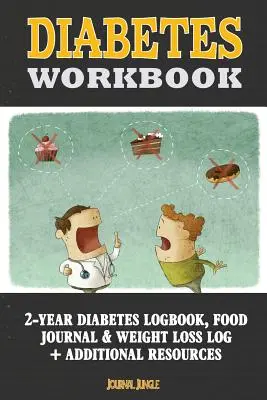 DIABETES
WORKBOOK

2-YEAR DIABETES LOGBOOK, FOOD JOURNAL & WEIGHT LOSS LOG + ADDITIONAL RESOURCES

JOURNAL JUNGLE